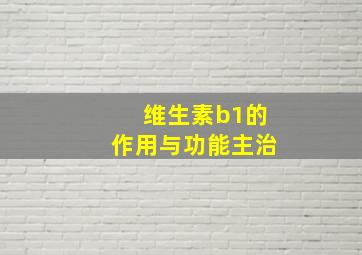 维生素b1的
作用与功能主治